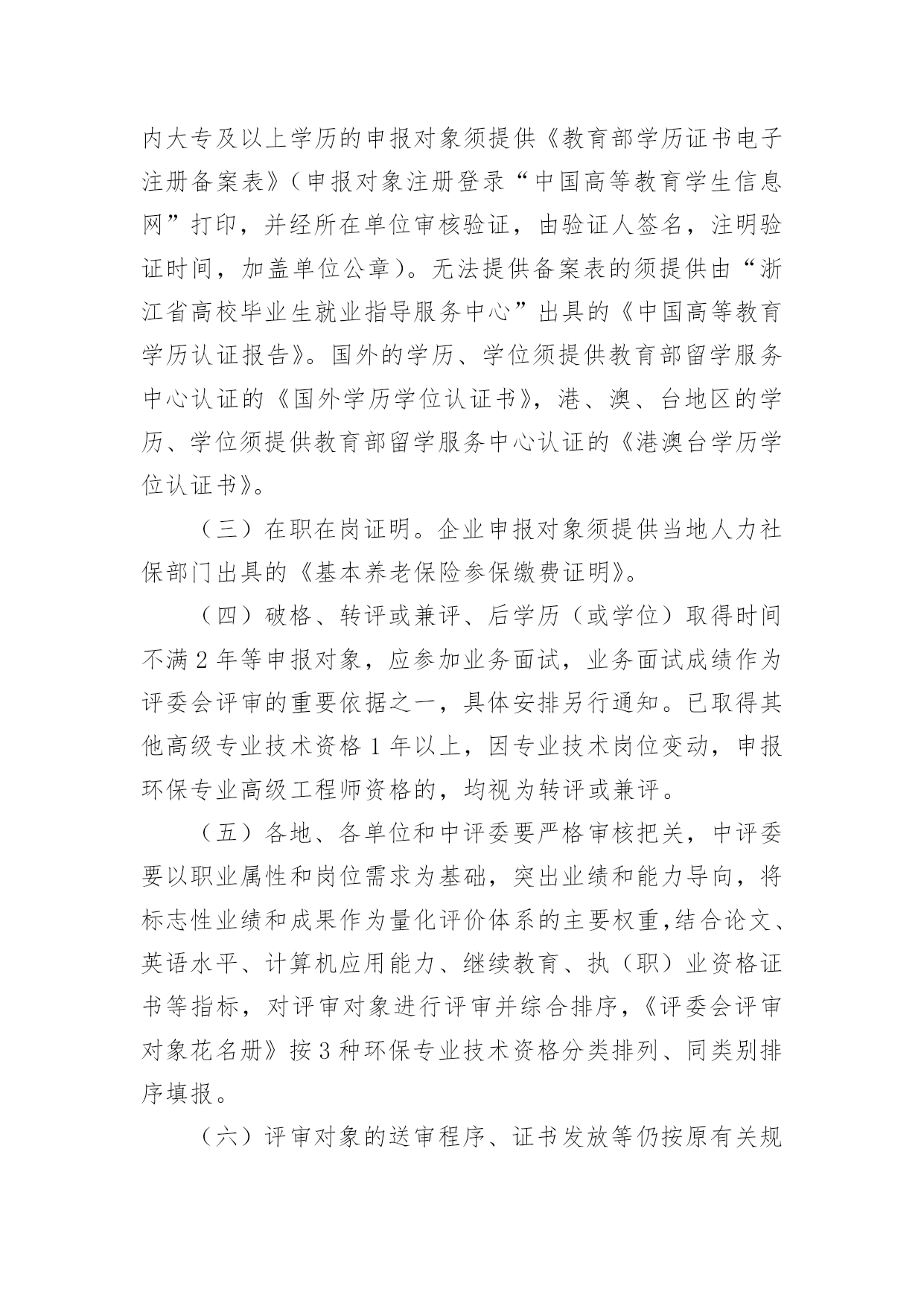 内大专及以上学历的申报对象须提供《教育部学历证书电子注册备案表》（申报对象注册登录“中国高等教育学生信息网”打印，并经所在单位审核验证，由验证人签名，注明验证时间，加盖单位公章）。无法提供备案表的须提供由“浙江省高校毕业生就业指导服务中心”出具的《中国高等教育学历认证报告》。国外的学历、学位须提供教育部留学服务中心认证的《国外学历学位认证书》，港、澳、台地区的学历、学位须提供教育部留学服务中心认证的《港澳台学历学位认证书》。

（三）在职在岗证明。企业申报对象须提供当地人力社保部门出具的《基本养老保险参保缴费证明》。

（四）破格、转评或兼评、后学历（或学位）取得时间不满2年等申报对象，应参加业务面试，业务面试成绩作为评委会评审的重要依据之一，具体安排另行通知。已取得其他高级专业技术资格1年以上，因专业技术岗位变动，申报环保专业高级工程师资格的，均视为转评或兼评。

（五）各地、各单位和中评委要严格审核把关，中评委要以职业属性和岗位需求为基础，突出业绩和能力导向，将标志性业绩和成果作为量化评价体系的主要权重，结合论文、英语水平、计算机应用能力、继续教育、执（职）业资格证书等指标，对评审对象进行评审并综合排序，《评委会评审对象花名册》按3种环保专业技术资格分类排列、同类别排序填报。

（六）评审对象的送审程序、证书发放等仍按原有关规